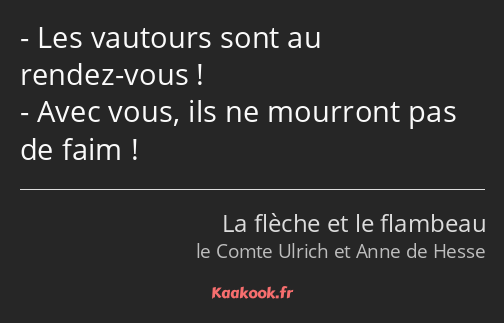 - Les vautours sont au rendez-vous !
- Avec vous, ils ne mourront pas de faim !

La flèche et le flambeau
le Comte Ulrich et Anne de Hesse

Kaakook.fr